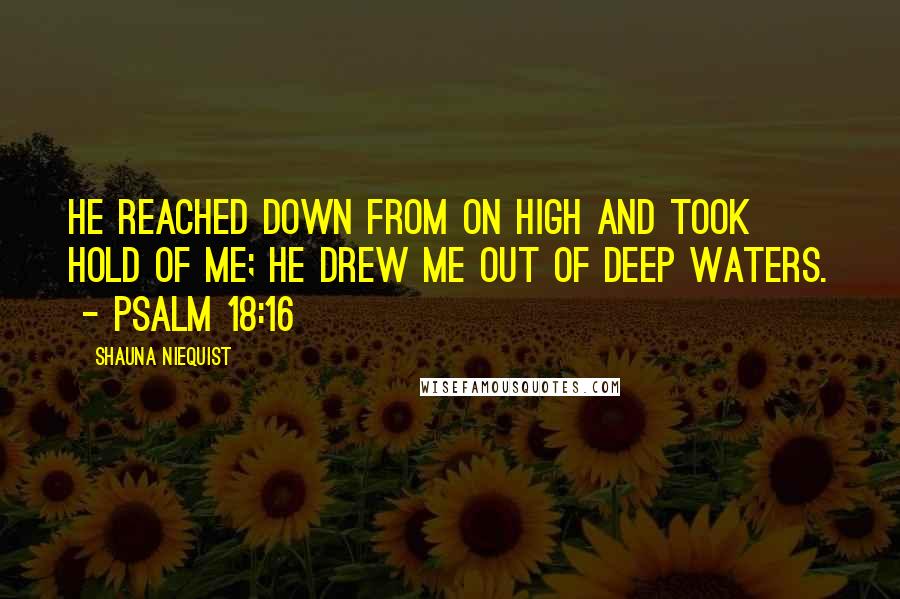 HE REACHED DOWN FROM ON HIGH AND TOOK HOLD OF ME; HE DREW ME OUT OF DEEP WATERS. - PSALM 18:16

SHAUNA NIEQUIST

WISEFAMOUSQUOTES.COM